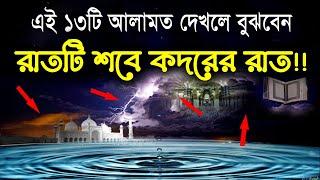 এই ১৩টি আলামত দেখলে বুঝবেন

রাতটি শবে কদরের রাত!!